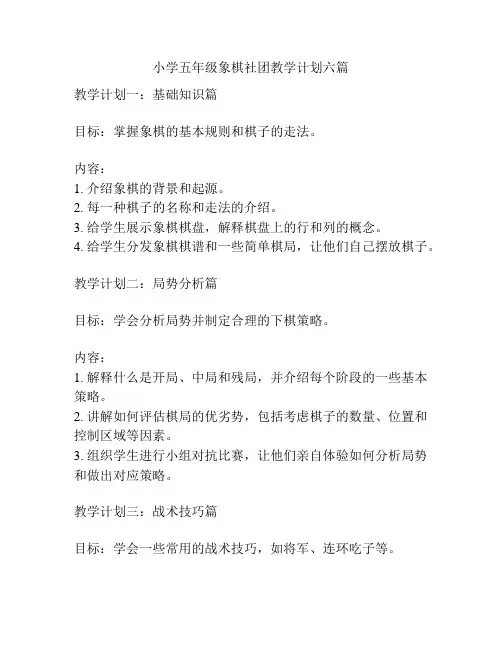 小学五年级象棋社团教学计划六篇

教学计划一：基础知识篇

目标：掌握象棋的基本规则和棋子的走法。

内容：
1. 介绍象棋的背景和起源。
2. 每一种棋子的名称和走法的介绍。
3. 给学生展示象棋棋盘，解释棋盘上的行和列的概念。
4. 给学生分发象棋棋谱和一些简单棋局，让他们自己摆放棋子。

教学计划二：局势分析篇

目标：学会分析局势并制定合理的下棋策略。

内容：
1. 解释什么是开局、中局和残局，并介绍每个阶段的一些基本策略。
2. 讲解如何评估棋局的优劣势，包括考虑棋子的数量、位置和控制区域等因素。
3. 组织学生进行小组对抗比赛，让他们亲自体验如何分析局势和做出对应策略。

教学计划三：战术技巧篇

目标：学会一些常用的战术技巧，如将军、连环吃子等。